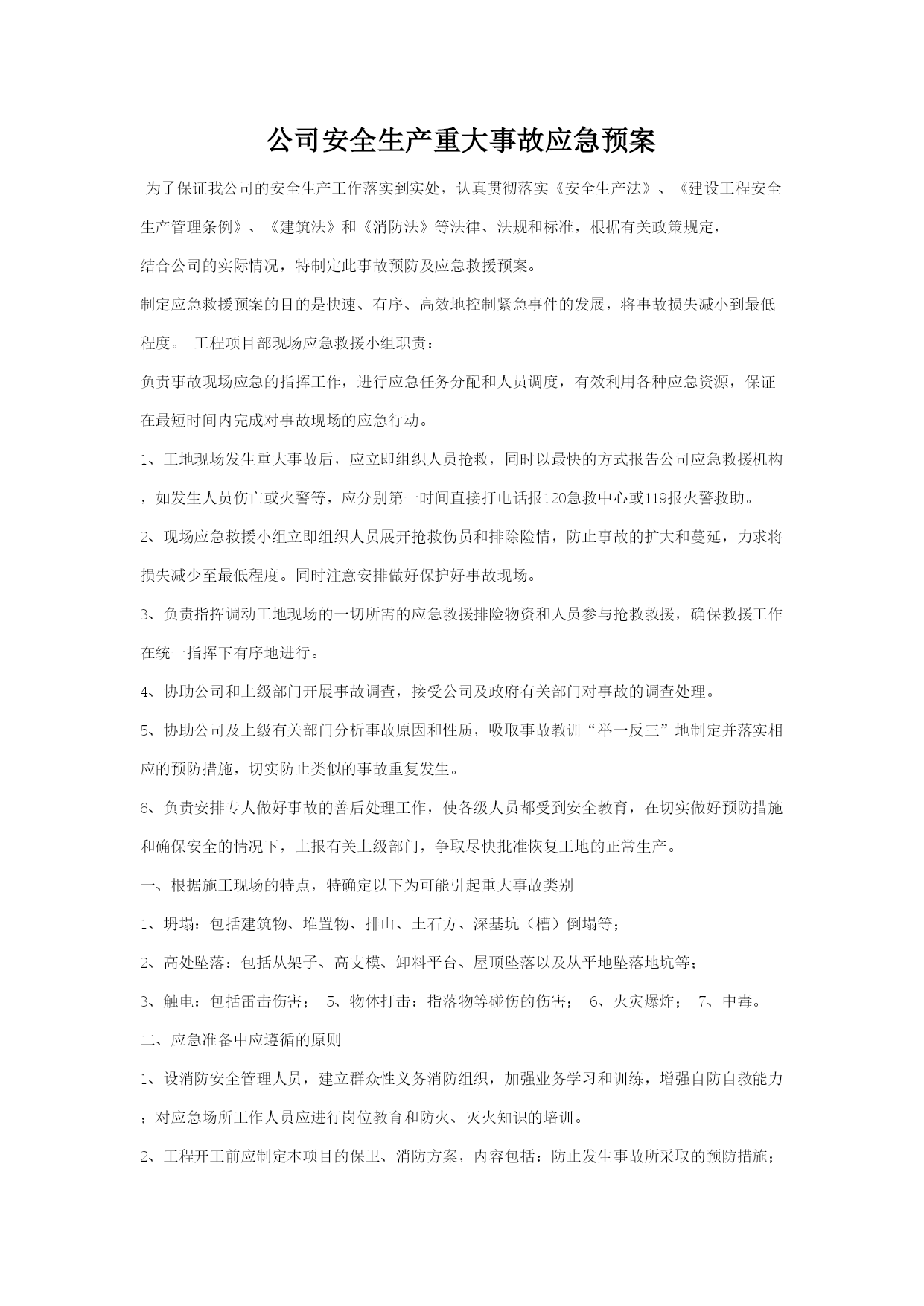 公司安全生产重大事故应急预案

为了保证我公司的安全生产工作落实到实处，认真贯彻落实《安全生产法》、《建设工程安全生产管理条例》、《建筑法》和《消防法》等法律、法规和标准，根据有关政策规定，

结合公司的实际情况，特制定此事故预防及应急救援预案。

制定应急救援预案的目的是快速、有序、高效地控制紧急事件的发展，将事故损失减小到最低程度。 工程项目部现场应急救援小组职责：

负责事故现场应急的指挥工作，进行应急任务分配和人员调度，有效利用各种应急资源，保证在最短时间内完成对事故现场的应急行动。

1、工地现场发生重大事故后，应立即组织人员抢救，同时以最快的方式报告公司应急救援机构，如发生人员伤亡或火警等，应分别第一时间直接打电话报120急救中心或119报火警救助。

2、现场应急救援小组立即组织人员展开抢救伤员和排除险情，防止事故的扩大和蔓延，力求将损失减少至最低程度。同时注意安排做好保护好事故现场。

3、负责指挥调动工地现场的一切所需的应急救援排险物资和人员参与抢救救援，确保救援工作在统一指挥下有序地进行。

4、协助公司和上级部门开展事故调查，接受公司及政府有关部门对事故的调查处理。

5、协助公司及上级有关部门分析事故原因和性质，吸取事故教训“举一反三”地制定并落实相应的预防措施，切实防止类似的事故重复发生。

6、负责安排专人做好事故的善后处理工作，使各级人员都受到安全教育，在切实做好预防措施和确保安全的情况下，上报有关上级部门，争取尽快批准恢复工地的正常生产。

一、根据施工现场的特点，特确定以下为可能引起重大事故类别

1、坍塌：包括建筑物、堆置物、排山、土石方、深基坑（槽）倒塌等；

2、高处坠落：包括从架子、高支模、卸料平台、屋顶坠落以及从平地坠落地坑等；

3、触电：包括雷击伤害； 5、物体打击：指落物等碰伤的伤害； 6、火灾爆炸； 7、中毒。

二、应急准备中应遵循的原则

1、设消防安全管理人员，建立群众性义务消防组织，加强业务学习和训练，增强自防自救能力；对应急场所工作人员应进行岗位教育和防火、灭火知识的培训。

2、工程开工前应制定本项目的保卫、消防方案，内容包括：防止发生事故所采取的预防措施；